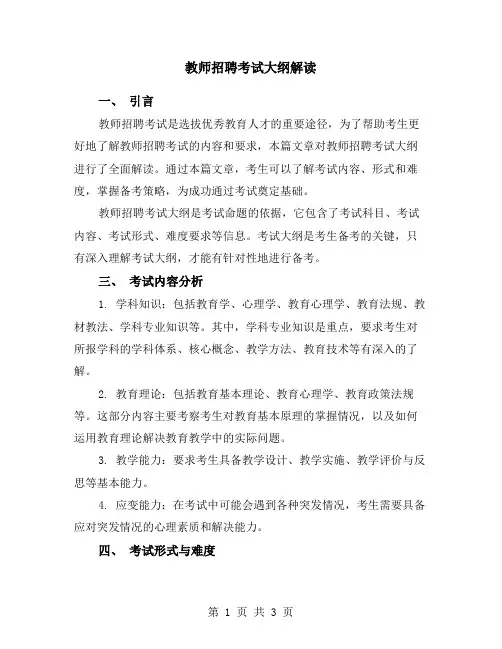 教师招聘考试大纲解读

一、 引言

教师招聘考试是选拔优秀教育人才的重要途径，为了帮助考生更好地了解教师招聘考试的内容和要求，本篇文章对教师招聘考试大纲进行了全面解读。通过本篇文章，考生可以了解考试内容、形式和难度，掌握备考策略，为成功通过考试奠定基础。

教师招聘考试大纲是考试命题的依据，它包含了考试科目、考试内容、考试形式、难度要求等信息。考试大纲是考生备考的关键，只有深入理解考试大纲，才能有针对性地进行备考。

三、 考试内容分析

1. 学科知识：包括教育学、心理学、教育心理学、教育法规、教材教法、学科专业知识等。其中，学科专业知识是重点，要求考生对所报学科的学科体系、核心概念、教学方法、教育技术等有深入的了解。

2. 教育理论：包括教育基本理论、教育心理学、教育政策法规等。这部分内容主要考察考生对教育基本原理的掌握情况，以及如何运用教育理论解决教育教学中的实际问题。

3. 教学能力：要求考生具备教学设计、教学实施、教学评价与反思等基本能力。

4. 应变能力：在考试中可能会遇到各种突发情况，考生需要具备应对突发情况的心理素质和解决能力。

四、 考试形式与难度

第 1 页 共 3 页